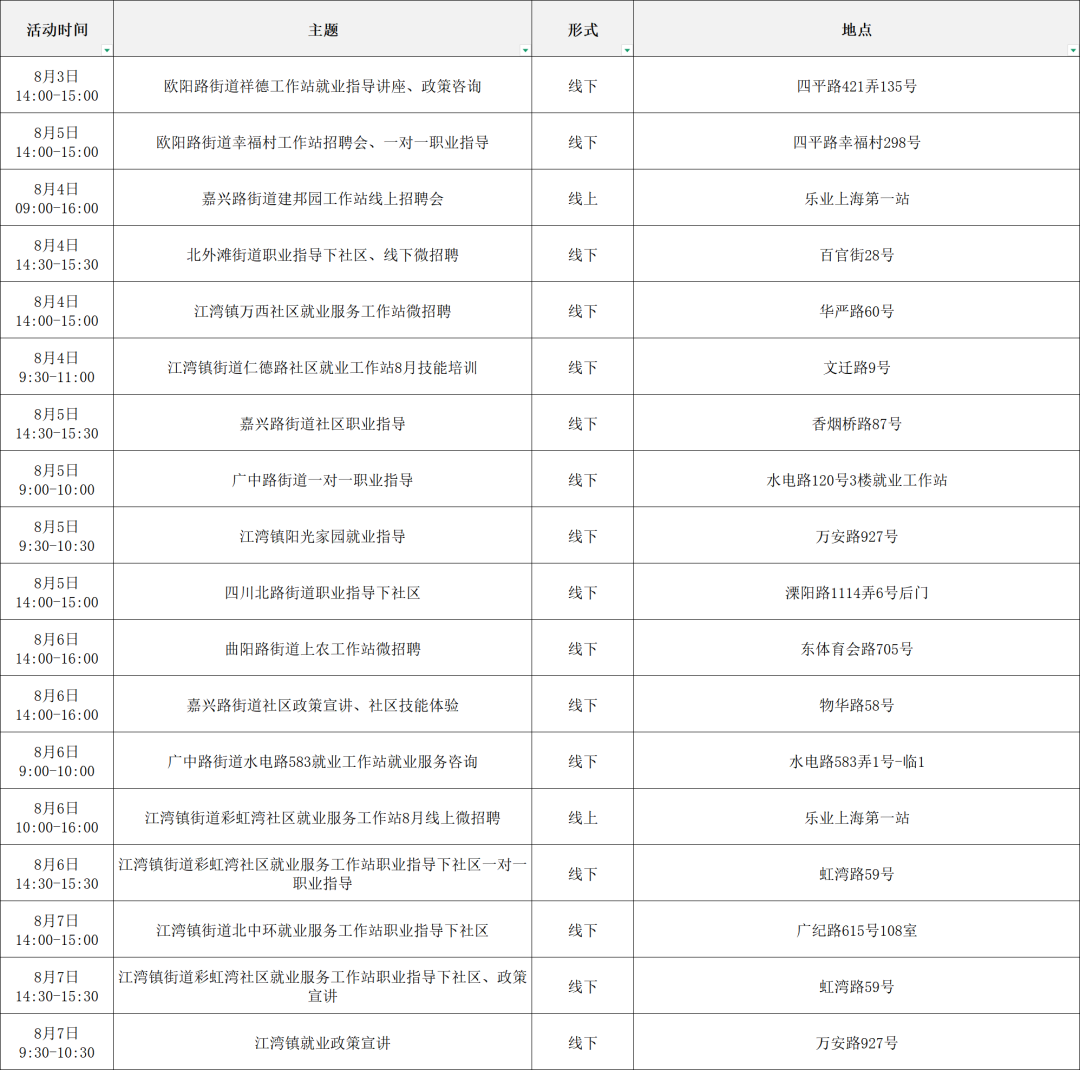 | 活动时间 | 主题 | 形式 | 地点 |
|---|---|---|---|
| 8月3日 14:00-15:00 | 欧阳路街道祥德工作站就业指导讲座、政策咨询 | 线下 | 四平路421弄135号 |
| 8月5日 14:00-15:00 | 欧阳路街道幸福村工作站招聘会、一对一职业指导 | 线下 | 四平路幸福村298号 |
| 8月4日 09:00-16:00 | 嘉兴路街道建邦园工作站线上招聘会 | 线上 | 乐业上海第一站 |
| 8月4日 14:30-15:30 | 北外滩街道职业指导下社区、线下微招聘 | 线下 | 百官街28号 |
| 8月4日 14:00-15:00 | 江湾镇万西社区就业服务工作站微招聘 | 线下 | 华严路60号 |
| 8月4日 9:30-11:00 | 江湾镇街道仁德路社区就业工作站8月技能培训 | 线下 | 文迁路9号 |
| 8月5日 14:30-15:30 | 嘉兴路街道社区职业指导 | 线下 | 香烟桥路87号 |
| 8月5日 9:00-10:00 | 广中路街道一对一职业指导 | 线下 | 水电路120号3楼就业工作站 |
| 8月5日 9:30-10:30 | 江湾镇阳光家园就业指导 | 线下 | 万安路927号 |
| 8月5日 14:00-15:00 | 四川北路街道职业指导下社区 | 线下 | 溧阳路1114弄6号后门 |
| 8月6日 14:00-16:00 | 曲阳路街道上农工作站微招聘 | 线下 | 东体育会路705号 |
| 8月6日 14:00-16:00 | 嘉兴路街道社区政策宣讲、社区技能体验 | 线下 | 物华路58号 |
| 8月6日 9:00-10:00 | 广中路街道水电路583就业工作站就业服务咨询 | 线下 | 水电路583弄1号-临1 |
| 8月6日 10:00-16:00 | 江湾镇街道彩虹湾社区就业服务工作站8月线上微招聘 | 线上 | 乐业上海第一站 |
| 8月6日 14:30-15:30 | 江湾镇街道彩虹湾社区就业服务工作站职业指导下社区一对一职业指导 | 线下 | 虹湾路59号 |
| 8月7日 14:00-15:00 | 江湾镇街道北中环就业服务工作站职业指导下社区 | 线下 | 广纪路615号108室 |
| 8月7日 14:30-15:30 | 江湾镇街道彩虹湾社区就业服务工作站职业指导下社区、政策宣讲 | 线下 | 虹湾路59号 |
| 8月7日 9:30-10:30 | 江湾镇就业政策宣讲 | 线下 | 万安路927号 |